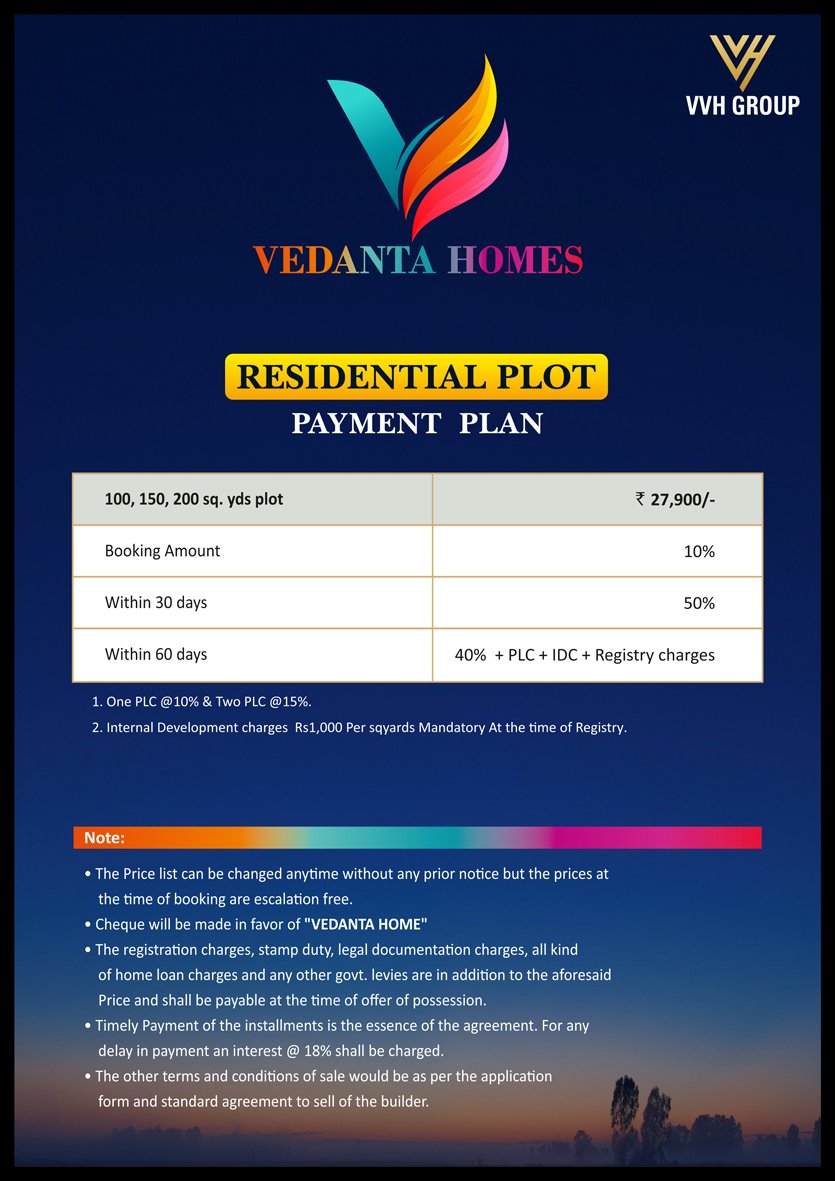 VVH GROUP

VEDANTA HOMES

RESIDENTIAL PLOT

PAYMENT PLAN

| 100, 150, 200 sq. yds plot | ₹ 27,900/- |
|---|---|
| Booking Amount | 10% |
| Within 30 days | 50% |
| Within 60 days | 40% + PLC + IDC + Registry charges |

1. One PLC @10% & Two PLC @15%.

2. Internal Development charges Rs1,000 Per sqyards Mandatory At the time of Registry.

Note:

• The Price list can be changed anytime without any prior notice but the prices at the time of booking are escalation free.
• Cheque will be made in favor of "VEDANTA HOME"
• The registration charges, stamp duty, legal documentation charges, all kind of home loan charges and any other govt. levies are in addition to the aforesaid Price and shall be payable at the time of offer of possession.
• Timely Payment of the installments is the essence of the agreement. For any delay in payment an interest @ 18% shall be charged.
• The other terms and conditions of sale would be as per the application form and standard agreement to sell of the builder.